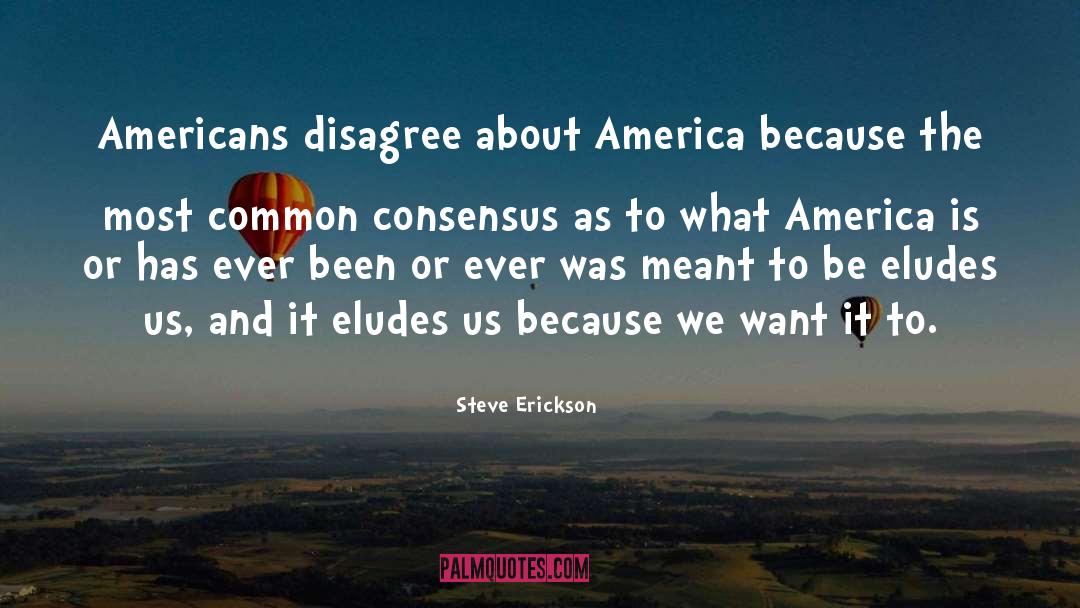 Americans disagree about America because the most common consensus as to what America is or has ever been or ever was meant to be eludes us, and it eludes us because we want it to.

Steve Erickson

PALMQUOTES.COM